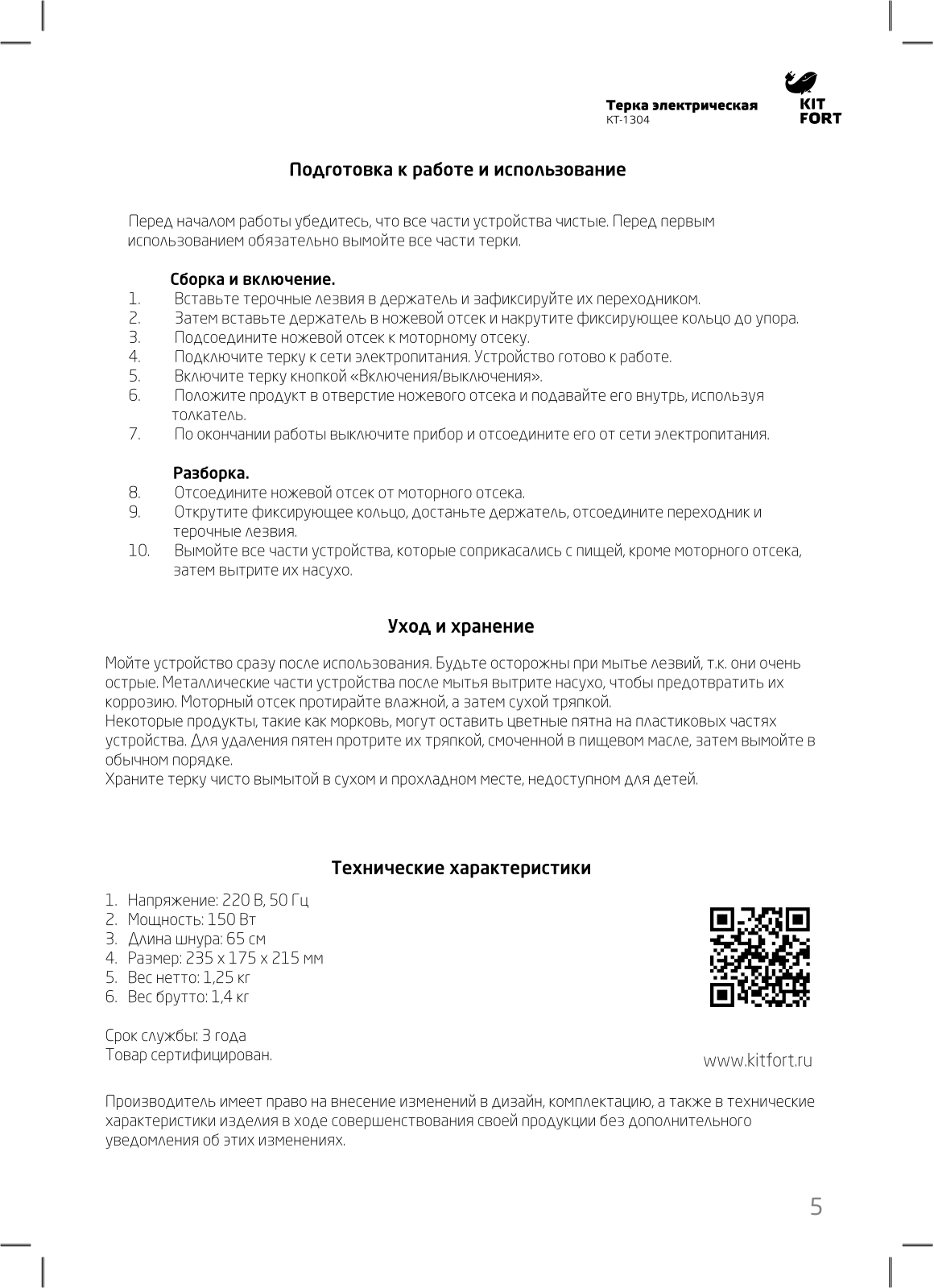 Терка электрическая
КТ-1304

KIT FORT

Подготовка к работе и использование

Перед началом работы убедитесь, что все части устройства чистые. Перед первым использованием обязательно вымойте все части терки.

Сборка и включение.
1. Вставьте терочные лезвия в держатель и зафиксируйте их переходником.
2. Затем вставьте держатель в ножевой отсек и накрутите фиксирующее кольцо до упора.
3. Подсоедините ножевой отсек к моторному отсеку.
4. Подключите терку к сети электропитания. Устройство готово к работе.
5. Включите терку кнопкой «Включения/выключения».
6. Положите продукт в отверстие ножевого отсека и подавайте его внутрь, используя толкатель.
7. По окончании работы выключите прибор и отсоедините его от сети электропитания.

Разборка.
8. Отсоедините ножевой отсек от моторного отсека.
9. Открутите фиксирующее кольцо, достаньте держатель, отсоедините переходник и терочные лезвия.
10. Вымойте все части устройства, которые соприкасались с пищей, кроме моторного отсека, затем вытрите их насухо.

Уход и хранение

Мойте устройство сразу после использования. Будьте осторожны при мытье лезвий, т.к. они очень острые. Металлические части устройства после мытья вытрите насухо, чтобы предотвратить их коррозию. Моторный отсек протирайте влажной, а затем сухой тряпкой.
Некоторые продукты, такие как морковь, могут оставить цветные пятна на пластиковых частях устройства. Для удаления пятен протрите их тряпкой, смоченной в пищевом масле, затем вымойте в обычном порядке.
Храните терку чисто вымытой в сухом и прохладном месте, недоступном для детей.

Технические характеристики

1. Напряжение: 220 В, 50 Гц
2. Мощность: 150 Вт
3. Длина шнура: 65 см
4. Размер: 235 х 175 х 215 мм
5. Вес нетто: 1,25 кг
6. Вес брутто: 1,4 кг

Срок службы: 3 года
Товар сертифицирован.

www.kitfort.ru

Производитель имеет право на внесение изменений в дизайн, комплектацию, а также в технические характеристики изделия в ходе совершенствования своей продукции без дополнительного уведомления об этих изменениях.

5